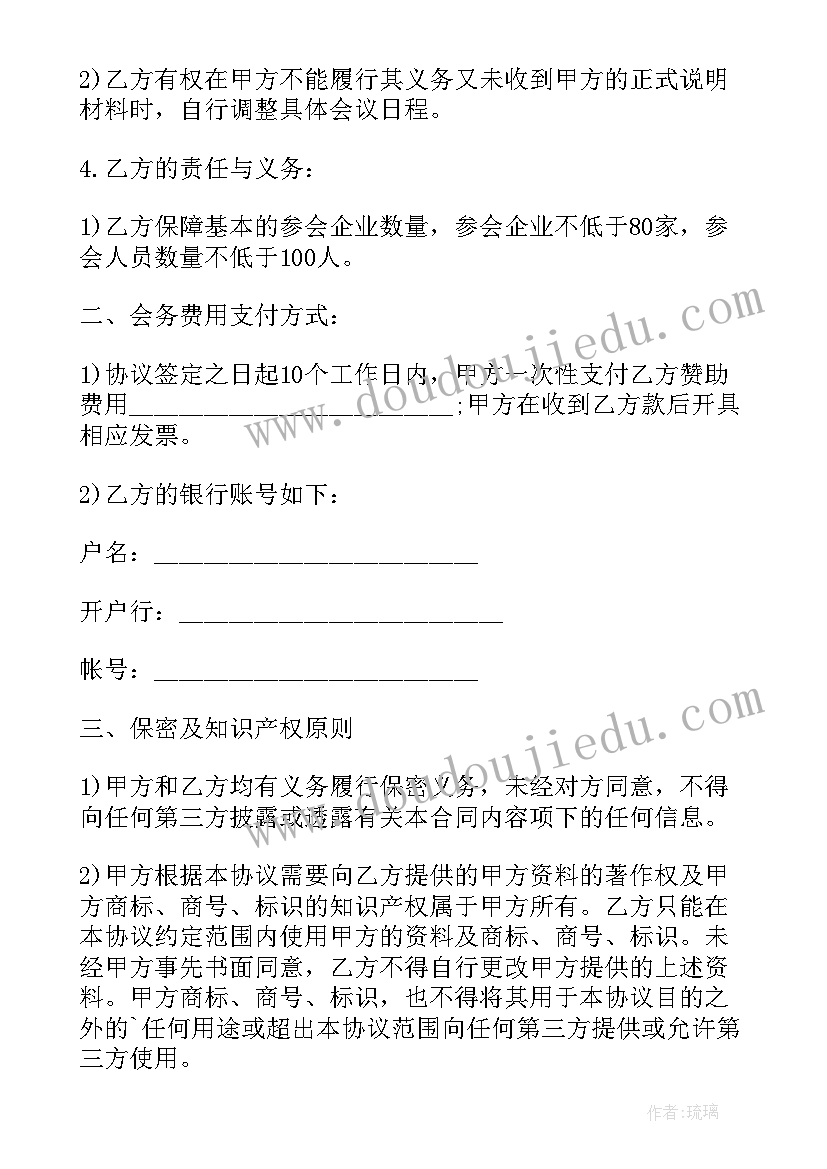 2)乙方有权在甲方不能履行其义务又未收到甲方的正式说明材料时，自行调整具体会议日程。

4.乙方的责任与义务：

1)乙方保障基本的参会企业数量，参会企业不低于80家，参会人员数量不低于100人。

二、会务费用支付方式：

1)协议签定之日起10个工作日内，甲方一次性支付乙方赞助费用________________________;甲方在收到乙方款后开具相应发票。

2)乙方的银行账号如下：

户名：________________________

开户行：________________________

帐号：________________________

三、保密及知识产权原则

1)甲方和乙方均有义务履行保密义务，未经对方同意，不得向任何第三方披露或透露有关本合同内容项下的任何信息。

2)甲方根据本协议需要向乙方提供的甲方资料的著作权及甲方商标、商号、标识的知识产权属于甲方所有。乙方只能在本协议约定范围内使用甲方的资料及商标、商号、标识。未经甲方事先书面同意，乙方不得自行更改甲方提供的上述资料。甲方商标、商号、标识，也不得将其用于本协议目的之外的`任何用途或超出本协议范围向任何第三方提供或允许第三方使用。

www.doudoujiedu.com

www.doudoujiedu.com

作者:琉璃